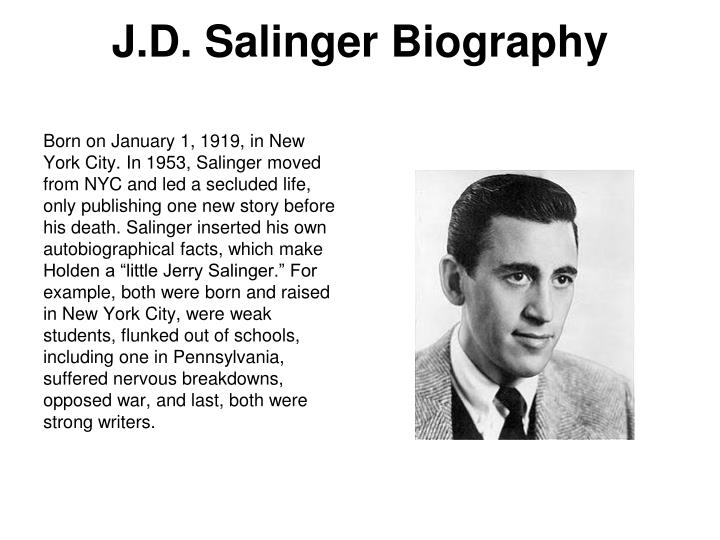 J.D. Salinger Biography

Born on January 1, 1919, in New York City. In 1953, Salinger moved from NYC and led a secluded life, only publishing one new story before his death. Salinger inserted his own autobiographical facts, which make Holden a “little Jerry Salinger.” For example, both were born and raised in New York City, were weak students, flunked out of schools, including one in Pennsylvania, suffered nervous breakdowns, opposed war, and last, both were strong writers.